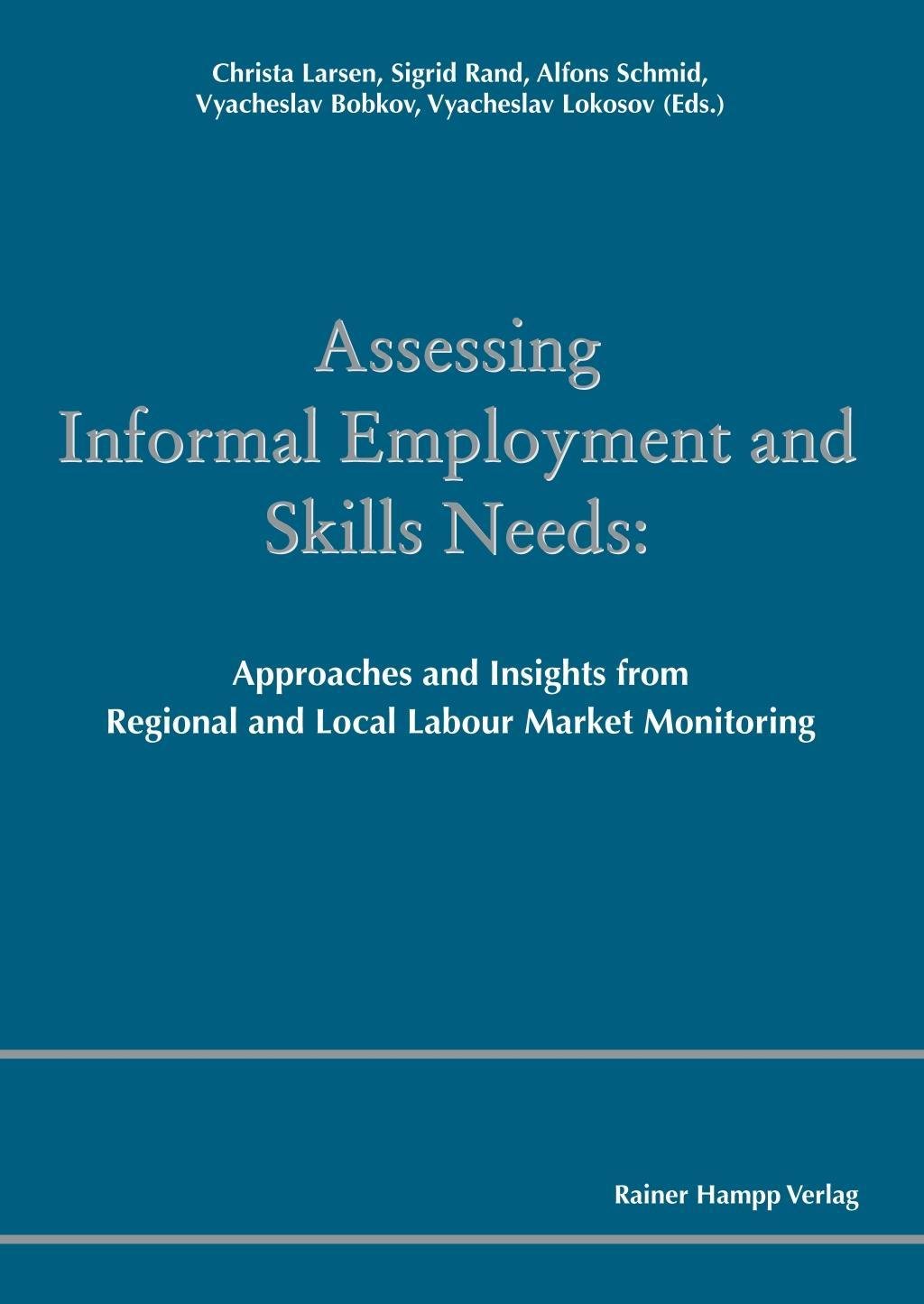 Christa Larsen, Sigrid Rand, Alfons Schmid,
Vyacheslav Bobkov, Vyacheslav Lokosov (Eds.)

Assessing
Informal Employment and
Skills Needs:

Approaches and Insights from
Regional and Local Labour Market Monitoring

Rainer Hampp Verlag